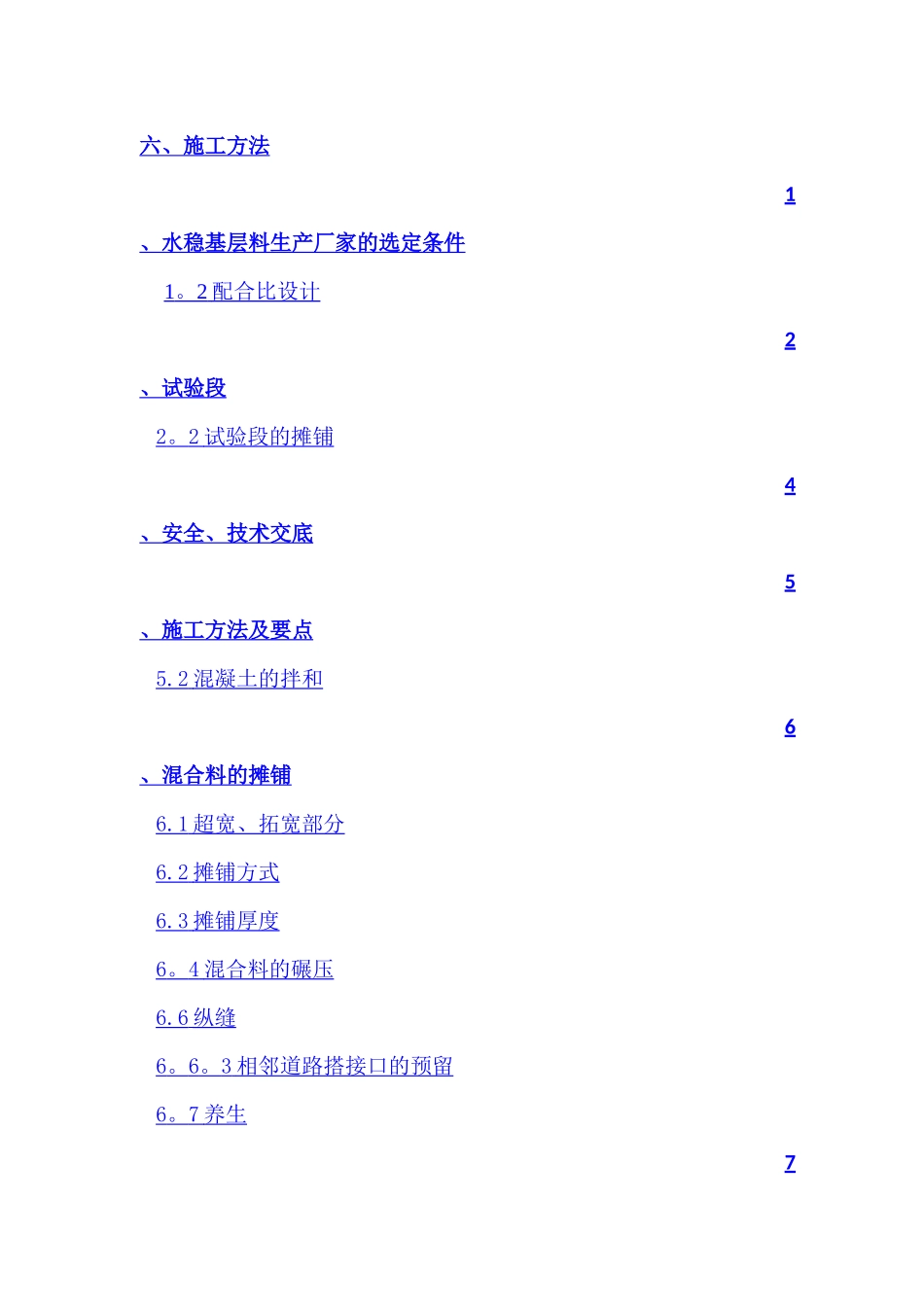 六、施工方法

1

、水稳基层料生产厂家的选定条件

1。2 配合比设计

2

、试验段

2。2 试验段的摊铺

4

、安全、技术交底

5

、施工方法及要点

5.2 混凝土的拌和

6

、混合料的摊铺

6.1 超宽、拓宽部分

6.2 摊铺方式

6.3 摊铺厚度

6。4 混合料的碾压

6.6 纵缝

6。6。3 相邻道路搭接口的预留

6。7 养生

7